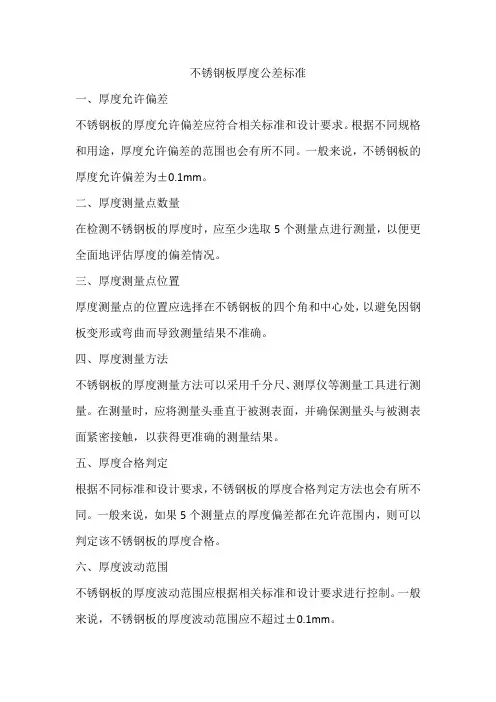 不锈钢板厚度公差标准

一、厚度允许偏差

不锈钢板的厚度允许偏差应符合相关标准和设计要求。根据不同规格和用途，厚度允许偏差的范围也会有所不同。一般来说，不锈钢板的厚度允许偏差为±0.1mm。

二、厚度测量点数量

在检测不锈钢板的厚度时，应至少选取5个测量点进行测量，以便更全面地评估厚度的偏差情况。

三、厚度测量点位置

厚度测量点的位置应选择在不锈钢板的四个角和中心处，以避免因钢板变形或弯曲而导致测量结果不准确。

四、厚度测量方法

不锈钢板的厚度测量方法可以采用千分尺、测厚仪等测量工具进行测量。在测量时，应将测量头垂直于被测表面，并确保测量头与被测表面紧密接触，以获得更准确的测量结果。

五、厚度合格判定

根据不同标准和设计要求，不锈钢板的厚度合格判定方法也会有所不同。一般来说，如果5个测量点的厚度偏差都在允许范围内，则可以判定该不锈钢板的厚度合格。

六、厚度波动范围

不锈钢板的厚度波动范围应根据相关标准和设计要求进行控制。一般来说，不锈钢板的厚度波动范围应不超过±0.1mm。